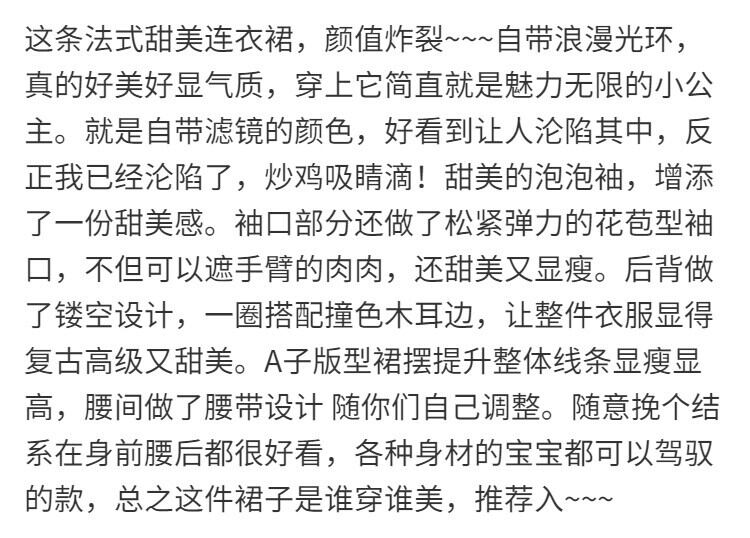 这条法式甜美连衣裙，颜值炸裂~~~自带浪漫光环，真的好美好显气质，穿上它简直就是魅力无限的小公主。就是自带滤镜的颜色，好看到让人沦陷其中，反正我已经沦陷了，炒鸡吸睛滴！甜美的泡泡袖，增添了一份甜美感。袖口部分还做了松紧弹力的花苞型袖口，不但可以遮手臂的肉肉，还甜美又显瘦。后背做了镂空设计，一圈搭配撞色木耳边，让整件衣服显得复古高级又甜美。A子版型裙摆提升整体线条显瘦显高，腰间做了腰带设计 随你们自己调整。随意挽个结系在身前腰后都很好看，各种身材的宝宝都可以驾驭的款，总之这件裙子是谁穿谁美，推荐入~~~